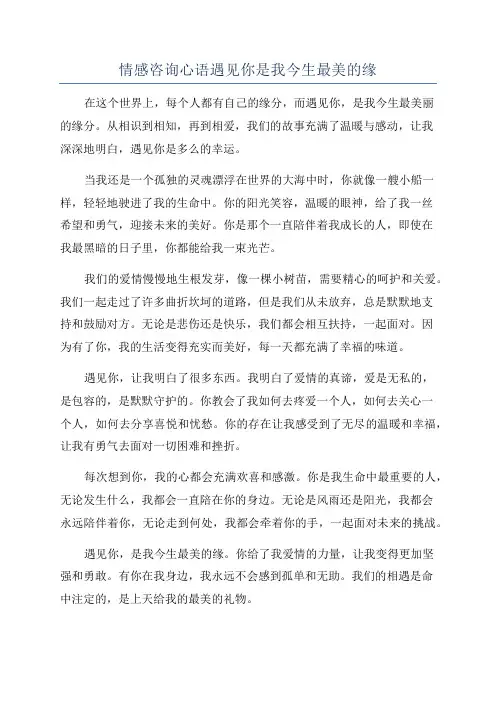 情感咨询心语遇见你是我今生最美的缘

在这个世界上，每个人都有自己的缘分，而遇见你，是我今生最美丽的缘分。从相识到相知，再到相爱，我们的故事充满了温暖与感动，让我深深地明白，遇见你是多么的幸运。

当我还是一个孤独的灵魂漂浮在世界的大海中时，你就像一艘小船一样，轻轻地驶进了我的生命中。你的阳光笑容，温暖的眼神，给了我一丝希望和勇气，迎接未来的美好。你是那个一直陪伴着我成长的人，即使在我最黑暗的日子里，你都能给我一束光芒。

我们的爱情慢慢地生根发芽，像一棵小树苗，需要精心的呵护和关爱。我们一起走过了许多曲折坎坷的道路，但是我们从未放弃，总是默默地支持和鼓励对方。无论是悲伤还是快乐，我们都会相互扶持，一起面对。因为有了你，我的生活变得充实而美好，每一天都充满了幸福的味道。

遇见你，让我明白了很多东西。我明白了爱情的真谛，爱是无私的，是包容的，是默默守护的。你教会了我如何去疼爱一个人，如何去关心一个人，如何去分享喜悦和忧愁。你的存在让我感受到了无尽的温暖和幸福，让我有勇气去面对一切困难和挫折。

每次想到你，我的心都会充满欢喜和感激。你是我生命中最重要的人，无论发生什么，我都会一直陪在你的身边。无论是风雨还是阳光，我都会永远陪伴着你，无论走到何处，我都会牵着你的手，一起面对未来的挑战。

遇见你，是我今生最美的缘。你给了我爱情的力量，让我变得更加坚强和勇敢。有你在我身边，我永远不会感到孤单和无助。我们的相遇是命中注定的，是上天给我的最美的礼物。